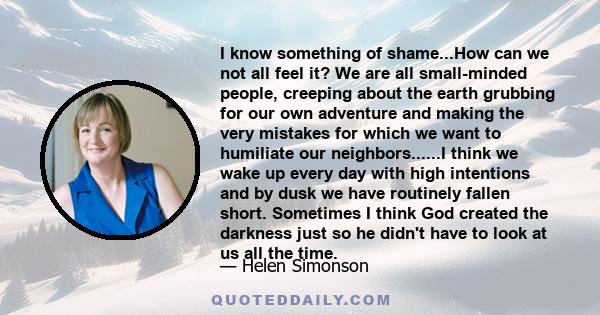 I know something of shame...How can we not all feel it? We are all small-minded people, creeping about the earth grubbing for our own adventure and making the very mistakes for which we want to humiliate our neighbors......I think we wake up every day with high intentions and by dusk we have routinely fallen short. Sometimes I think God created the darkness just so he didn't have to look at us all the time.

— Helen Simonson

QUOTEDDAILY.COM